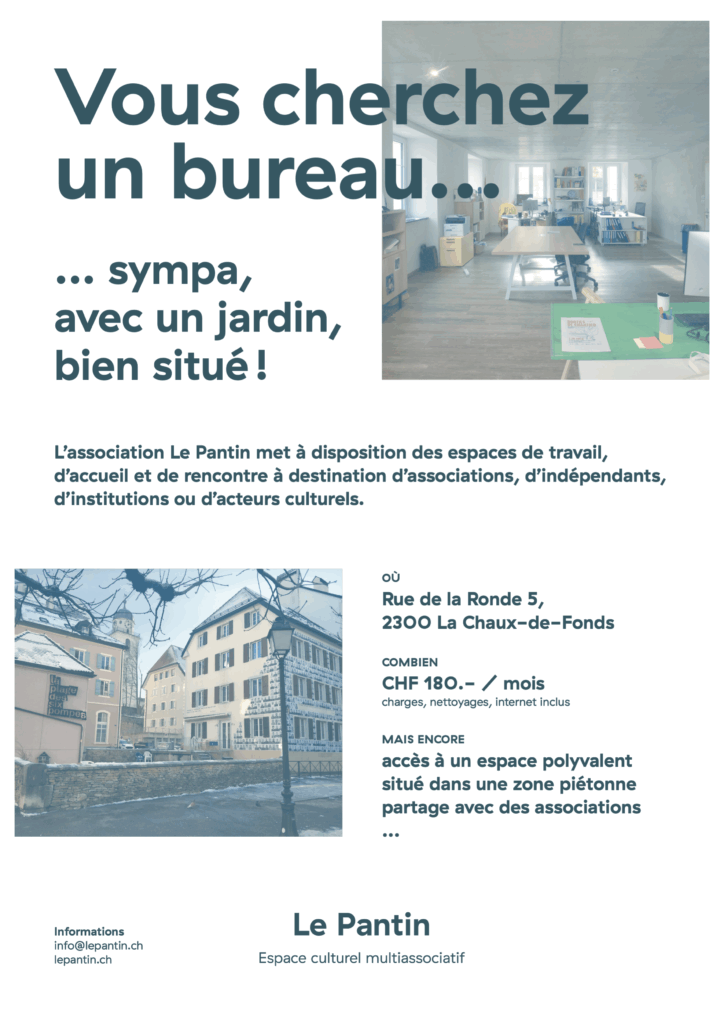 Vous cherchez un bureau…

… sympa, avec un jardin, bien situé !

L'association Le Pantin met à disposition des espaces de travail, d'accueil et de rencontre à destination d'associations, d'indépendants, d'institutions ou d'acteurs culturels.

OÙ
Rue de la Ronde 5,
2300 La Chaux-de-Fonds

COMBIEN
CHF 180.- / mois
charges, nettoyages, internet inclus

MAIS ENCORE
accès à un espace polyvalent
situé dans une zone piétonne
partage avec des associations
…

Informations
info@lepantin.ch
lepantin.ch

Le Pantin
Espace culturel multiassociatif